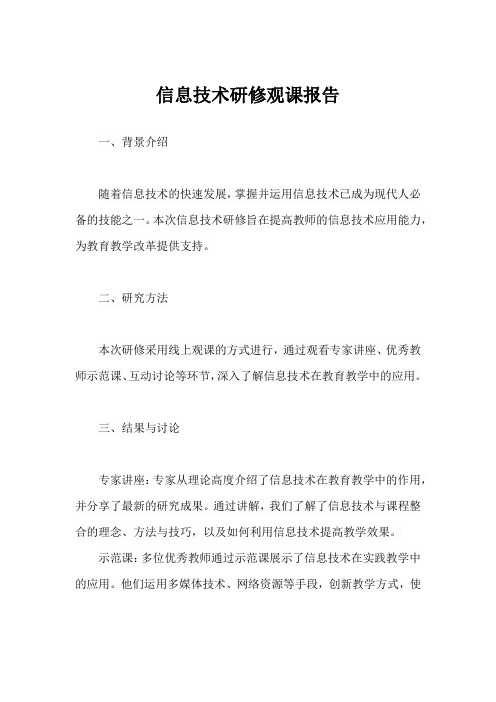 信息技术研修观课报告

一、背景介绍

随着信息技术的快速发展，掌握并运用信息技术已成为现代人必备的技能之一。本次信息技术研修旨在提高教师的信息技术应用能力，为教育教学改革提供支持。

二、研究方法

本次研修采用线上观课的方式进行，通过观看专家讲座、优秀教师示范课、互动讨论等环节，深入了解信息技术在教育教学中的应用。

三、结果与讨论

专家讲座：专家从理论高度介绍了信息技术在教育教学中的作用，并分享了最新的研究成果。通过讲解，我们了解了信息技术与课程整合的理念、方法与技巧，以及如何利用信息技术提高教学效果。

示范课：多位优秀教师通过示范课展示了信息技术在实践教学中的应用。他们运用多媒体技术、网络资源等手段，创新教学方式，使